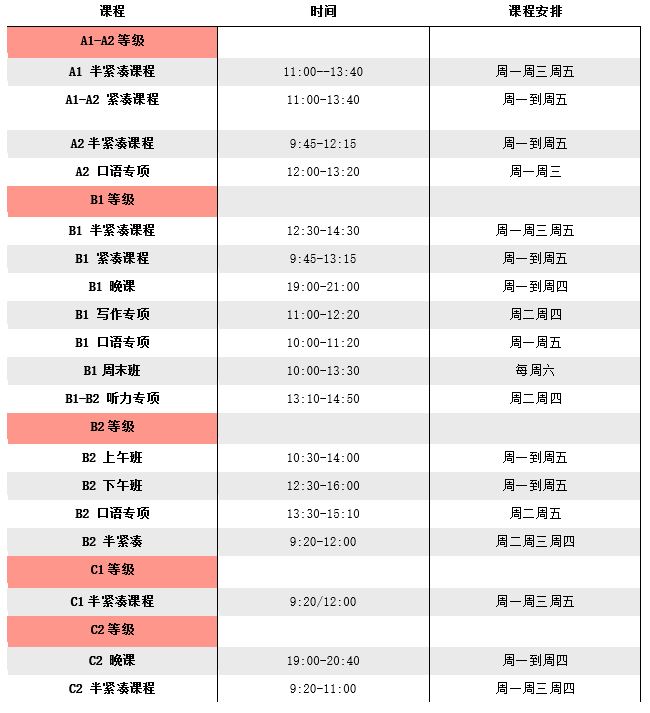 | 课程 | 时间 | 课程安排 |
|---|---|---|
| A1-A2 等级 | | |
| A1 半紧凑课程 | 11:00--13:40 | 周一周三周五 |
| A1-A2 紧凑课程 | 11:00-13:40 | 周一到周五 |
| A2 半紧凑课程 | 9:45-12:15 | 周一到周五 |
| A2 口语专项 | 12:00-13:20 | 周一周三 |
| B1 等级 | | |
| B1 半紧凑课程 | 12:30-14:30 | 周一周三周五 |
| B1 紧凑课程 | 9:45-13:15 | 周一到周五 |
| B1 晚课 | 19:00-21:00 | 周一到周四 |
| B1 写作专项 | 11:00-12:20 | 周二周四 |
| B1 口语专项 | 10:00-11:20 | 周一周五 |
| B1 周末班 | 10:00-13:30 | 每周六 |
| B1-B2 听力专项 | 13:10-14:50 | 周二周四 |
| B2 等级 | | |
| B2 上午班 | 10:30-14:00 | 周一到周五 |
| B2 下午班 | 12:30-16:00 | 周一到周五 |
| B2 口语专项 | 13:30-15:10 | 周二周五 |
| B2 半紧凑 | 9:20-12:00 | 周二周三周四 |
| C1 等级 | | |
| C1 半紧凑课程 | 9:20/12:00 | 周一周三周五 |
| C2 等级 | | |
| C2 晚课 | 19:00-20:40 | 周一到周四 |
| C2 半紧凑课程 | 9:20-11:00 | 周一周三周四 |